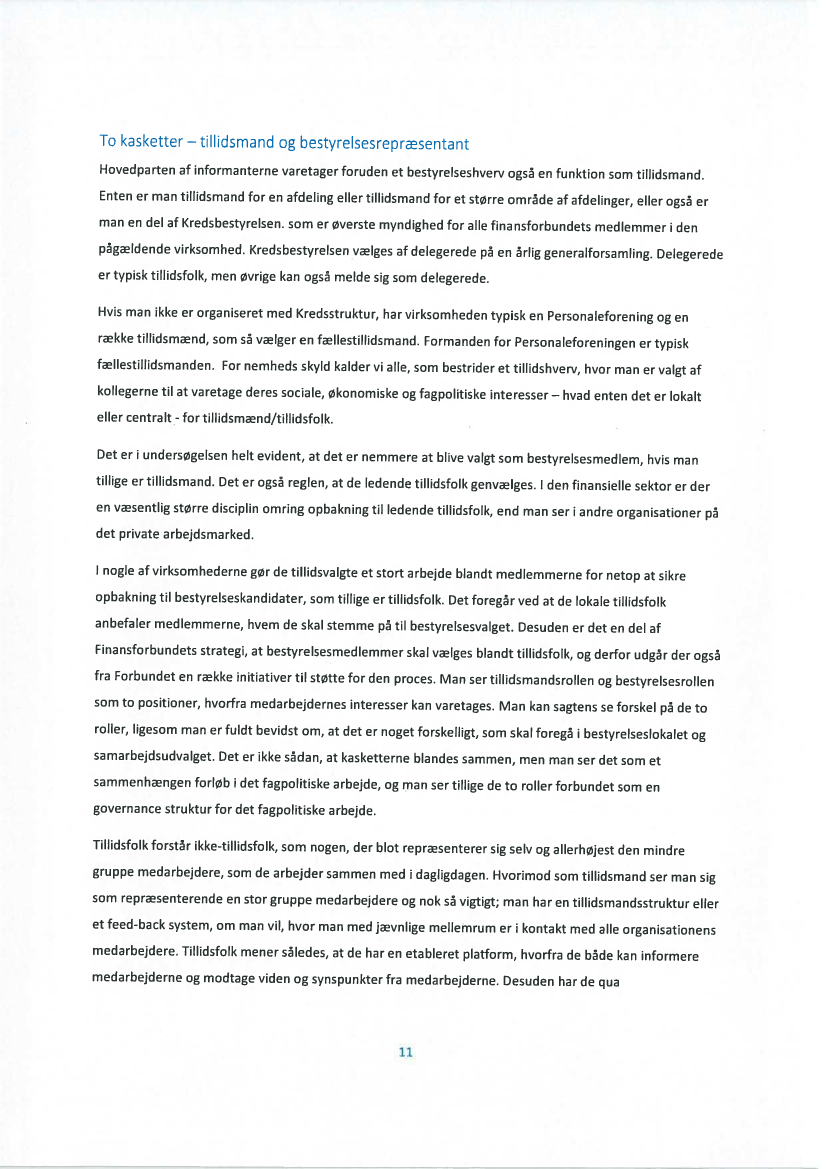 To kasketter – tillidsmand og bestyrelsesrepræsentant

Hovedparten af informanterne varetager foruden et bestyrelseshverv også en funktion som tillidsmand. Enten er man tillidsmand for en afdeling eller tillidsmand for et større område af afdelinger, eller også er man en del af Kredsbestyrelsen. som er øverste myndighed for alle finansforbundets medlemmer i den pågældende virksomhed. Kredsbestyrelsen vælges af delegerede på en årlig generalforsamling. Delegerede er typisk tillidsfolk, men øvrige kan også melde sig som delegerede.

Hvis man ikke er organiseret med Kredsstruktur, har virksomheden typisk en Personaleforening og en række tillidsmænd, som så vælger en fællestillidsmand. Formanden for Personaleforeningen er typisk fællestillidsmanden. For nemheds skyld kalder vi alle, som bestrider et tillidshverv, hvor man er valgt af kollegerne til at varetage deres sociale, økonomiske og fagpolitiske interesser – hvad enten det er lokalt eller centralt - for tillidsmænd/tillidsfolk.

Det er i undersøgelsen helt evident, at det er nemmere at blive valgt som bestyrelsesmedlem, hvis man tillige er tillidsmand. Det er også reglen, at de ledende tillidsfolk genvælges. I den finansielle sektor er der en væsentlig større disciplin omring opbakning til ledende tillidsfolk, end man ser i andre organisationer på det private arbejdsmarked.

I nogle af virksomhederne gør de tillidsvalgte et stort arbejde blandt medlemmerne for netop at sikre opbakning til bestyrelseskandidater, som tillige er tillidsfolk. Det foregår ved at de lokale tillidsfolk anbefaler medlemmerne, hvem de skal stemme på til bestyrelsesvalget. Desuden er det en del af Finansforbundets strategi, at bestyrelsesmedlemmer skal vælges blandt tillidsfolk, og derfor udgår der også fra Forbundet en række initiativer til støtte for den proces. Man ser tillidsmandsrollen og bestyrelsesrollen som to positioner, hvorfra medarbejdernes interesser kan varetages. Man kan sagtens se forskel på de to roller, ligesom man er fuldt bevidst om, at det er noget forskelligt, som skal foregå i bestyrelseslokalet og samarbejdsudvalget. Det er ikke sådan, at kasketterne blandes sammen, men man ser det som et sammenhængen forløb i det fagpolitiske arbejde, og man ser tillige de to roller forbundet som en governance struktur for det fagpolitiske arbejde.

Tillidsfolk forstår ikke-tillidsfolk, som nogen, der blot repræsenterer sig selv og allerhøjest den mindre gruppe medarbejdere, som de arbejder sammen med i dagligdagen. Hvorimod som tillidsmand ser man sig som repræsenterende en stor gruppe medarbejdere og nok så vigtigt; man har en tillidsmandsstruktur eller et feed-back system, om man vil, hvor man med jævnlige mellemrum er i kontakt med alle organisationens medarbejdere. Tillidsfolk mener således, at de har en etableret platform, hvorfra de både kan informere medarbejderne og modtage viden og synspunkter fra medarbejderne. Desuden har de qua

11